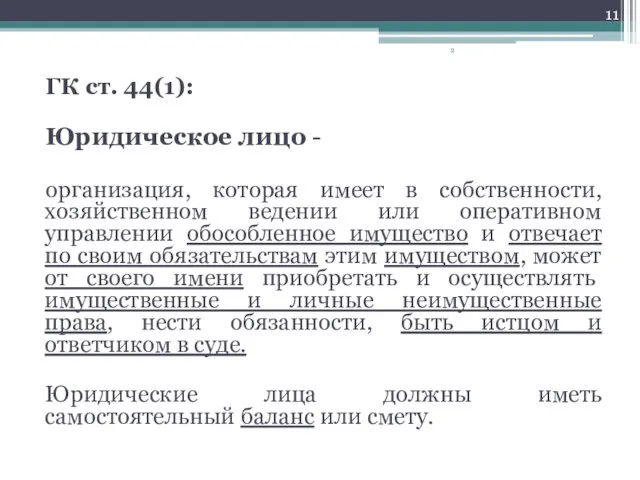 11

ГК ст. 44(1):

Юридическое лицо -

организация, которая имеет в собственности, хозяйственном ведении или оперативном управлении обособленное имущество и отвечает по своим обязательствам этим имуществом, может от своего имени приобретать и осуществлять имущественные и личные неимущественные права, нести обязанности, быть истцом и ответчиком в суде.

Юридические лица должны иметь самостоятельный баланс или смету.